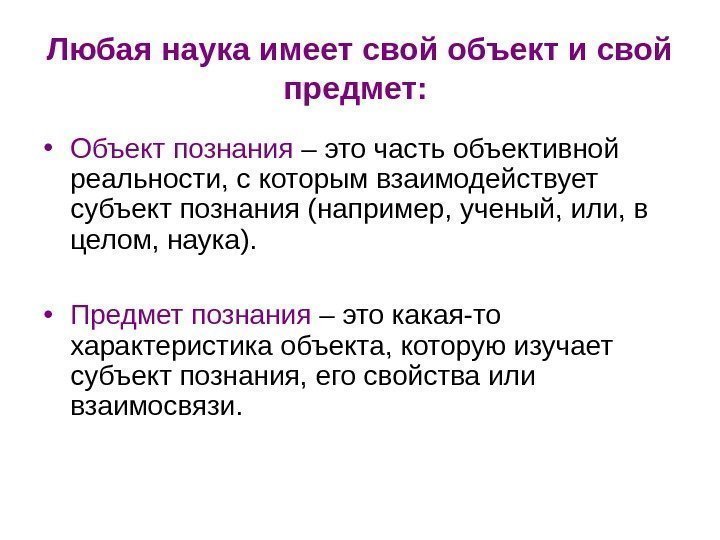 Любая наука имеет свой объект и свой предмет:

• Объект познания – это часть объективной реальности, с которым взаимодействует субъект познания (например, ученый, или, в целом, наука).

• Предмет познания – это какая-то характеристика объекта, которую изучает субъект познания, его свойства или взаимосвязи.